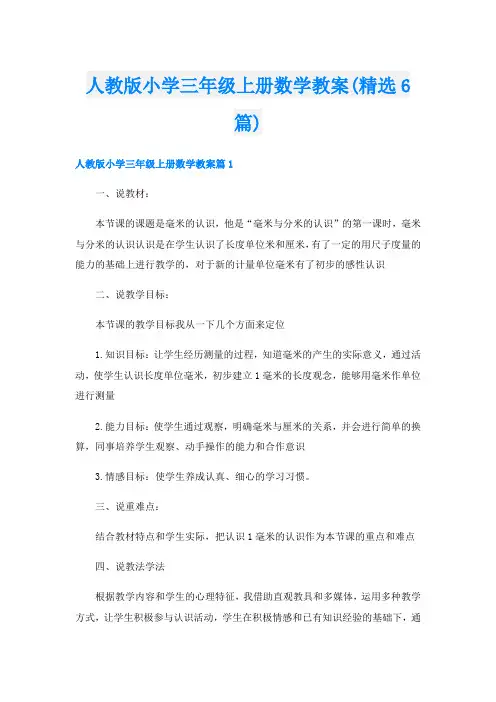 人教版小学三年级上册数学教案(精选6篇)

人教版小学三年级上册数学教案篇1

一、说教材：

本节课的课题是毫米的认识，他是“毫米与分米的认识”的第一课时，毫米与分米的认识认识是在学生认识了长度单位米和厘米，有了一定的用尺子度量的能力的基础上进行教学的，对于新的计量单位毫米有了初步的感性认识

二、说教学目标：

本节课的教学目标我从一下几个方面来定位

1.知识目标：让学生经历测量的过程，知道毫米的产生的实际意义，通过活动，使学生认识长度单位毫米，初步建立1毫米的长度观念，能够用毫米作单位进行测量

2.能力目标：使学生通过观察，明确毫米与厘米的关系，并会进行简单的换算，同事培养学生观察、动手操作的能力和合作意识

3.情感目标：使学生养成认真、细心的学习习惯。

三、说重难点：

结合教材特点和学生实际，把认识1毫米的认识作为本节课的重点和难点

四、说教法学法

根据教学内容和学生的心理特征，我借助直观教具和多媒体，运用多种教学方式，让学生积极参与认识活动，学生在积极情感和已有知识经验的基础下，通